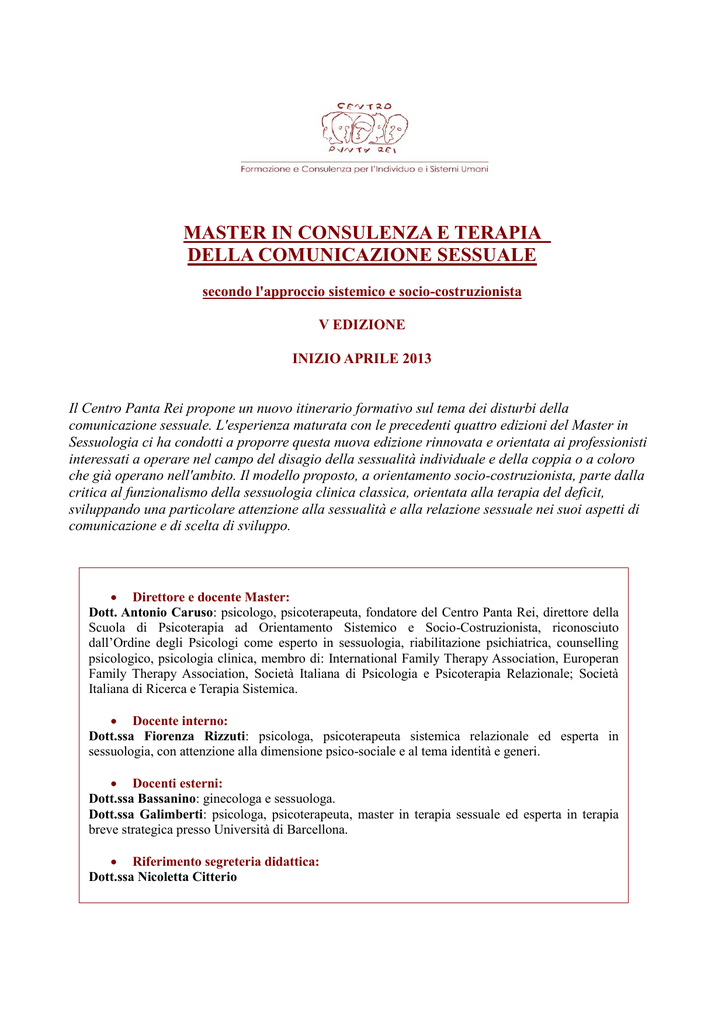 CENTRO PANTA REI

Formazione e Consulenza per l'Individuo e i Sistemi Umani

MASTER IN CONSULENZA E TERAPIA DELLA COMUNICAZIONE SESSUALE

secondo l'approccio sistemico e socio-costruzionista

V EDIZIONE

INIZIO APRILE 2013

Il Centro Panta Rei propone un nuovo itinerario formativo sul tema dei disturbi della comunicazione sessuale. L'esperienza maturata con le precedenti quattro edizioni del Master in Sessuologia ci ha condotti a proporre questa nuova edizione rinnovata e orientata ai professionisti interessati a operare nel campo del disagio della sessualità individuale e della coppia o a coloro che già operano nell'ambito. Il modello proposto, a orientamento socio-costruzionista, parte dalla critica al funzionalismo della sessuologia clinica classica, orientata alla terapia del deficit, sviluppando una particolare attenzione alla sessualità e alla relazione sessuale nei suoi aspetti di comunicazione e di scelta di sviluppo.

• Direttore e docente Master:
Dott. Antonio Caruso: psicologo, psicoterapeuta, fondatore del Centro Panta Rei, direttore della Scuola di Psicoterapia ad Orientamento Sistemico e Socio-Costruzionista, riconosciuto dall'Ordine degli Psicologi come esperto in sessuologia, riabilitazione psichiatrica, counselling psicologico, psicologia clinica, membro di: International Family Therapy Association, Europeran Family Therapy Association, Società Italiana di Psicologia e Psicoterapia Relazionale; Società Italiana di Ricerca e Terapia Sistemica.

• Docente interno:
Dott.ssa Fiorenza Rizzuti: psicologa, psicoterapeuta sistemica relazionale ed esperta in sessuologia, con attenzione alla dimensione psico-sociale e al tema identità e generi.

• Docenti esterni:
Dott.ssa Bassanino: ginecologa e sessuologa.
Dott.ssa Galimberti: psicologa, psicoterapeuta, master in terapia sessuale ed esperta in terapia breve strategica presso Università di Barcellona.

• Riferimento segreteria didattica:
Dott.ssa Nicoletta Citterio